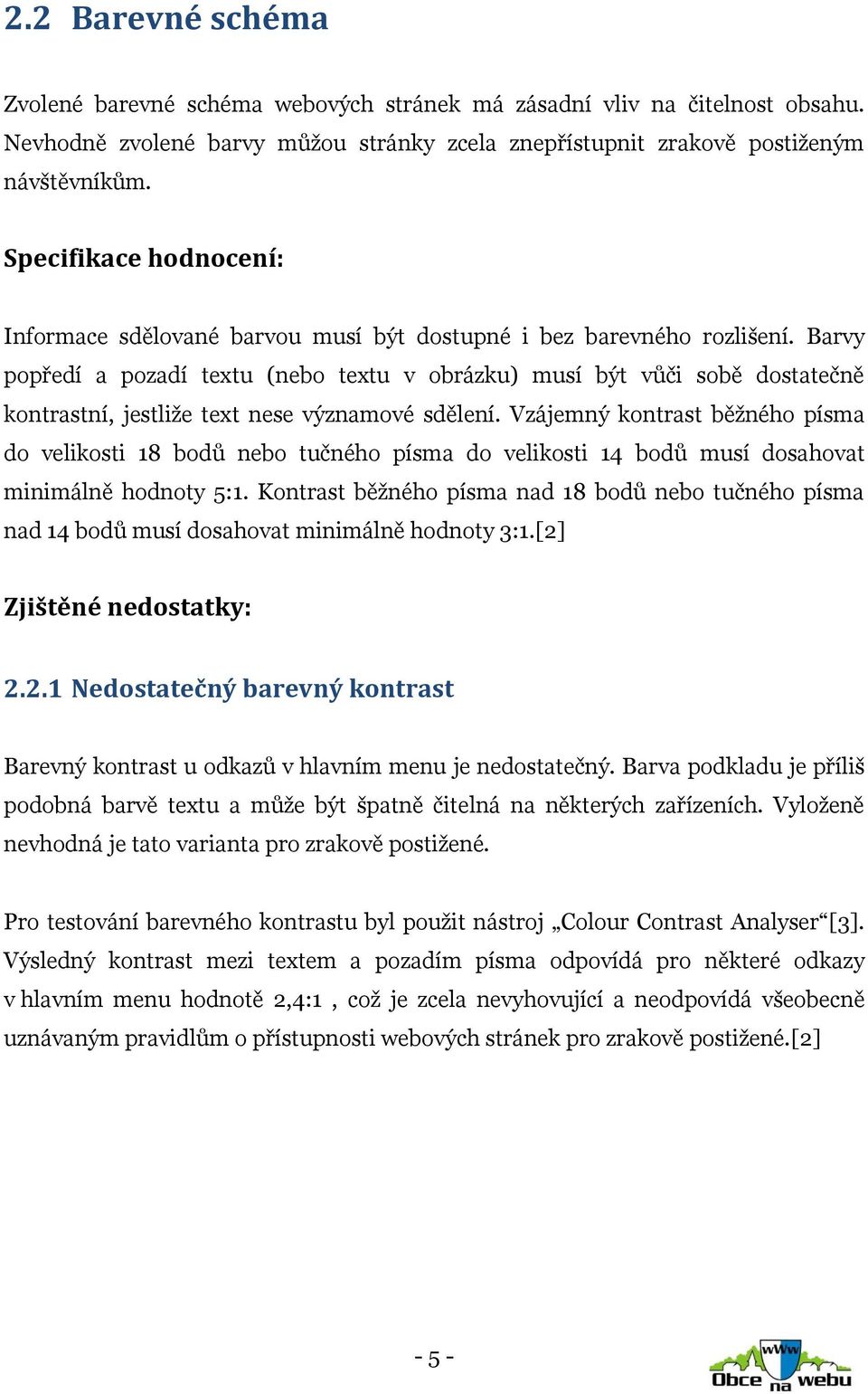 2.2 Barevné schéma

Zvolené barevné schéma webových stránek má zásadní vliv na čitelnost obsahu. Nevhodně zvolené barvy můžou stránky zcela znepřístupnit zrakově postiženým návštěvníkům.

Specifikace hodnocení:

Informace sdělované barvou musí být dostupné i bez barevného rozlišení. Barvy popředí a pozadí textu (nebo textu v obrázku) musí být vůči sobě dostatečně kontrastní, jestliže text nese významové sdělení. Vzájemný kontrast běžného písma do velikosti 18 bodů nebo tučného písma do velikosti 14 bodů musí dosahovat minimálně hodnoty 5:1. Kontrast běžného písma nad 18 bodů nebo tučného písma nad 14 bodů musí dosahovat minimálně hodnoty 3:1.[2]

Zjištěné nedostatky:

2.2.1 Nedostatečný barevný kontrast

Barevný kontrast u odkazů v hlavním menu je nedostatečný. Barva podkladu je příliš podobná barvě textu a může být špatně čitelná na některých zařízeních. Vyloženě nevhodná je tato varianta pro zrakově postižené.

Pro testování barevného kontrastu byl použit nástroj „Colour Contrast Analyser“[3]. Výsledný kontrast mezi textem a pozadím písma odpovídá pro některé odkazy v hlavním menu hodnotě 2,4:1 , což je zcela nevyhovující a neodpovídá všeobecně uznávaným pravidlům o přístupnosti webových stránek pro zrakově postižené.[2]

- 5 -

www Obce na webu